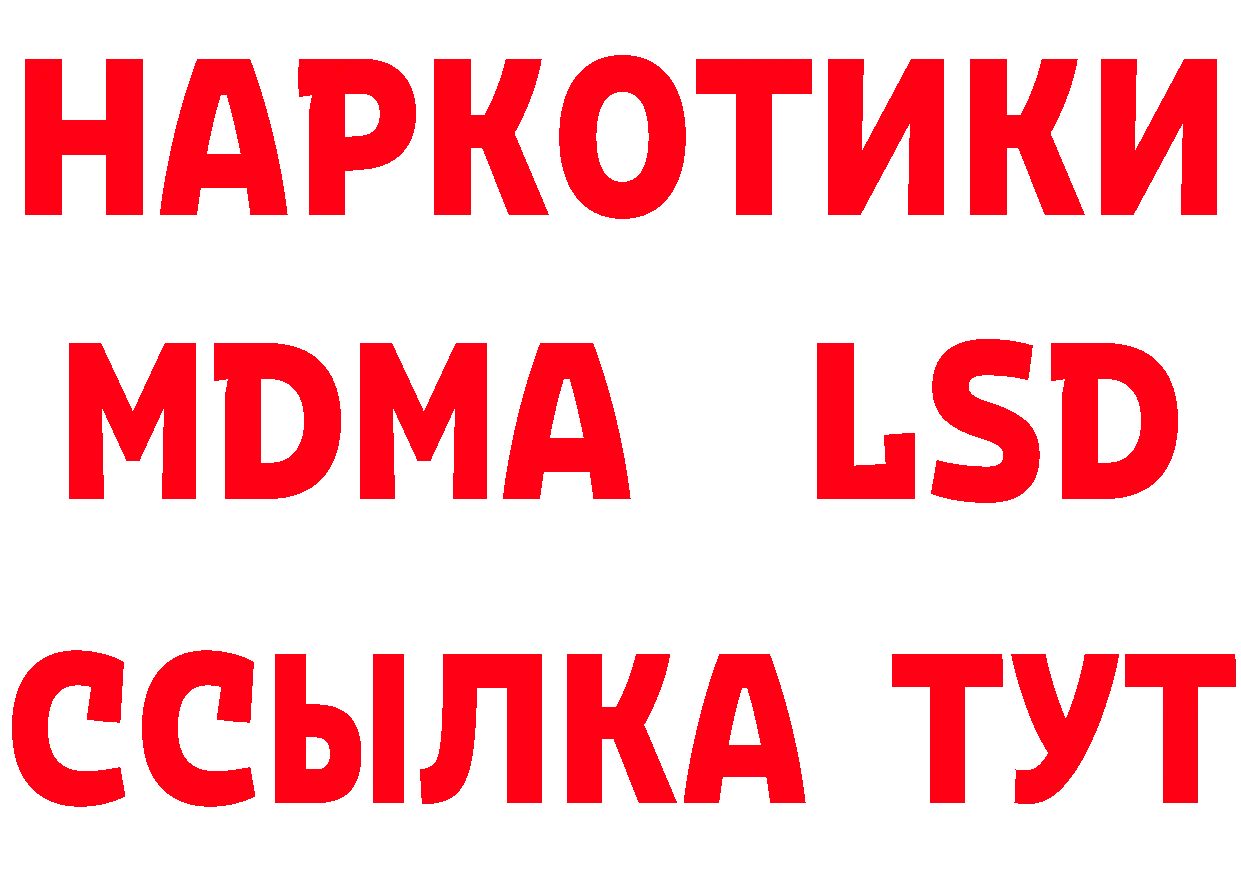 НАРКОТИКИ
MDMA LSD
ССЫЛКА ТУТ